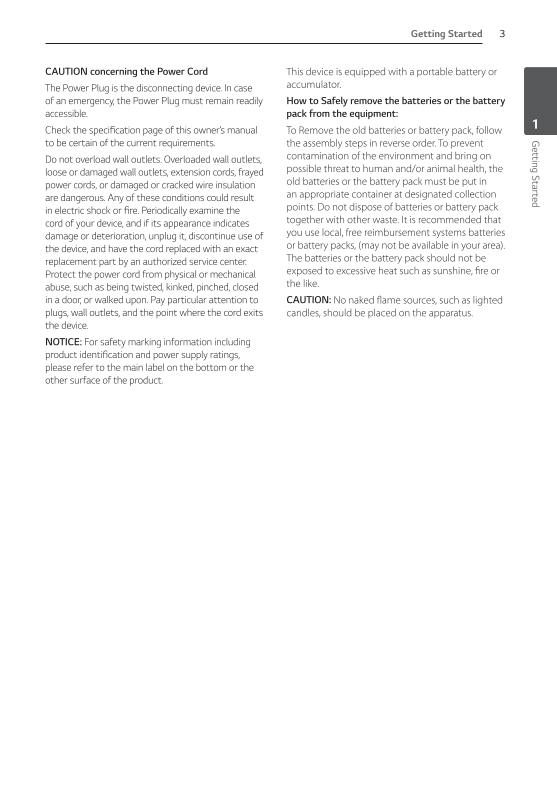 Getting Started 3

CAUTION concerning the Power Cord

The Power Plug is the disconnecting device. In case of an emergency, the Power Plug must remain readily accessible.

Check the specification page of this owner's manual to be certain of the current requirements.

Do not overload wall outlets. Overloaded wall outlets, loose or damaged wall outlets, extension cords, frayed power cords, or damaged or cracked wire insulation are dangerous. Any of these conditions could result in electric shock or fire. Periodically examine the cord of your device, and if its appearance indicates damage or deterioration, unplug it, discontinue use of the device, and have the cord replaced with an exact replacement part by an authorized service center. Protect the power cord from physical or mechanical abuse, such as being twisted, kinked, pinched, closed in a door, or walked upon. Pay particular attention to plugs, wall outlets, and the point where the cord exits the device.

NOTICE: For safety marking information including product identification and power supply ratings, please refer to the main label on the bottom or the other surface of the product.

This device is equipped with a portable battery or accumulator.

How to Safely remove the batteries or the battery pack from the equipment:

To Remove the old batteries or battery pack, follow the assembly steps in reverse order. To prevent contamination of the environment and bring on possible threat to human and/or animal health, the old batteries or the battery pack must be put in an appropriate container at designated collection points. Do not dispose of batteries or battery pack together with other waste. It is recommended that you use local, free reimbursement systems batteries or battery packs, (may not be available in your area). The batteries or the battery pack should not be exposed to excessive heat such as sunshine, fire or the like.

CAUTION: No naked flame sources, such as lighted candles, should be placed on the apparatus.

1

Getting Started